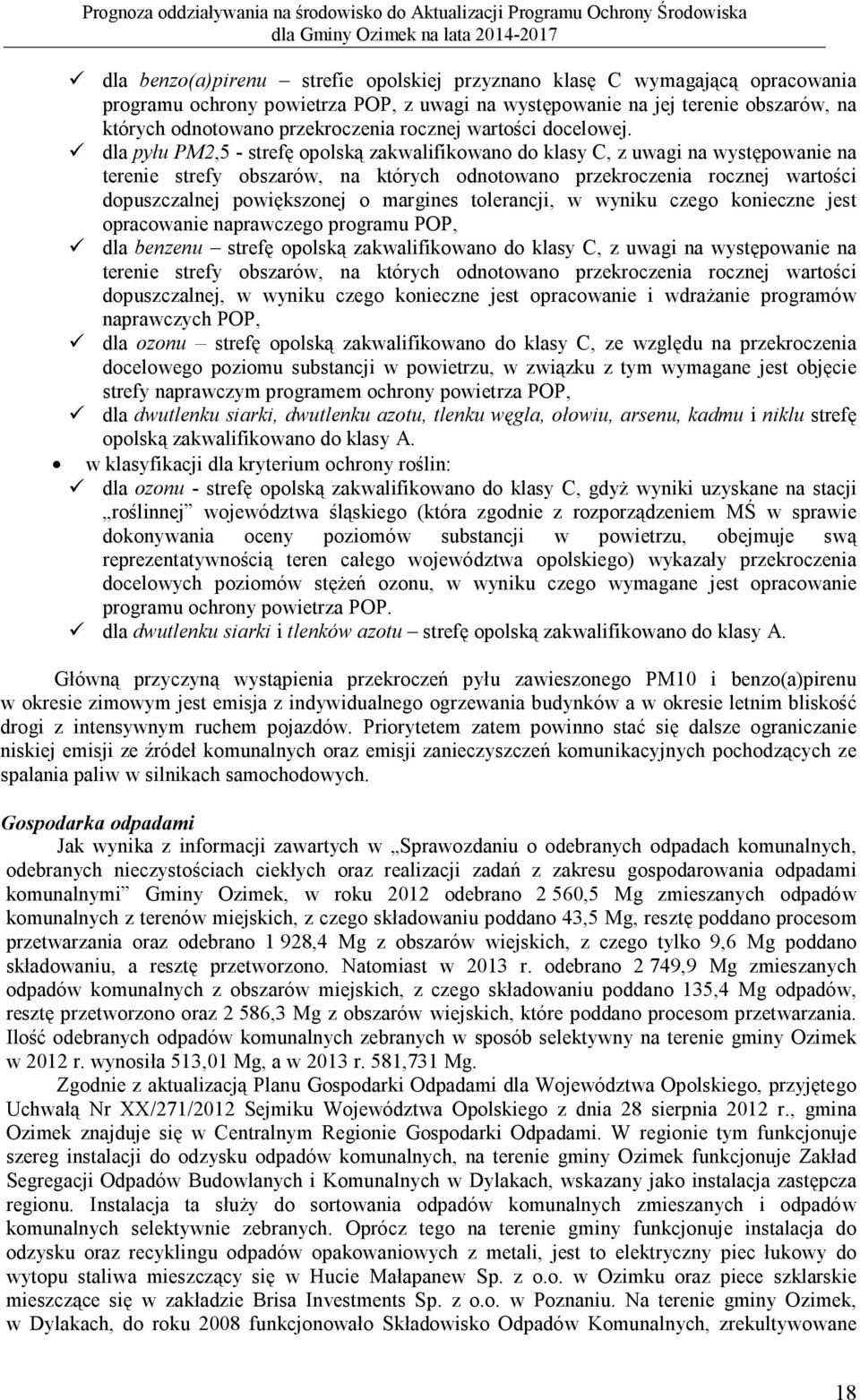 Prognoza oddziaływania na środowisko do Aktualizacji Programu Ochrony Środowiska dla Gminy Ozimek na lata 2014-2017

✓ dla benzo(a)pirenu – strefie opolskiej przyznano klasę C wymagającą opracowania programu ochrony powietrza POP, z uwagi na występowanie na jej terenie obszarów, na których odnotowano przekroczenia rocznej wartości docelowej.

✓ dla pyłu PM2,5 - strefę opolską zakwalifikowano do klasy C, z uwagi na występowanie na terenie strefy obszarów, na których odnotowano przekroczenia rocznej wartości dopuszczalnej powiększonej o margines tolerancji, w wyniku czego konieczne jest opracowanie naprawczego programu POP,

✓ dla benzenu – strefę opolską zakwalifikowano do klasy C, z uwagi na występowanie na terenie strefy obszarów, na których odnotowano przekroczenia rocznej wartości dopuszczalnej, w wyniku czego konieczne jest opracowanie i wdrażanie programów naprawczych POP,

✓ dla ozonu – strefę opolską zakwalifikowano do klasy C, ze względu na przekroczenia docelowego poziomu substancji w powietrzu, w związku z tym wymagane jest objęcie strefy naprawczym programem ochrony powietrza POP,

✓ dla dwutlenku siarki, dwutlenku azotu, tlenku węgla, ołowiu, arsenu, kadmu i niklu strefę opolską zakwalifikowano do klasy A.

• w klasyfikacji dla kryterium ochrony roślin:

✓ dla ozonu - strefę opolską zakwalifikowano do klasy C, gdyż wyniki uzyskane na stacji „roślinnej" województwa śląskiego (która zgodnie z rozporządzeniem MŚ w sprawie dokonywania oceny poziomów substancji w powietrzu, obejmuje swą reprezentatywnością teren całego województwa opolskiego) wykazały przekroczenia docelowych poziomów stężeń ozonu, w wyniku czego wymagane jest opracowanie programu ochrony powietrza POP.

✓ dla dwutlenku siarki i tlenków azotu – strefę opolską zakwalifikowano do klasy A.

Główną przyczyną wystąpienia przekroczeń pyłu zawieszonego PM10 i benzo(a)pirenu w okresie zimowym jest emisja z indywidualnego ogrzewania budynków a w okresie letnim bliskość drogi z intensywnym ruchem pojazdów. Priorytetem zatem powinno stać się dalsze ograniczanie niskiej emisji ze źródeł komunalnych oraz emisji zanieczyszczeń komunikacyjnych pochodzących ze spalania paliw w silnikach samochodowych.

Gospodarka odpadami

Jak wynika z informacji zawartych w „Sprawozdaniu o odebranych odpadach komunalnych, odebranych nieczystościach ciekłych oraz realizacji zadań z zakresu gospodarowania odpadami komunalnymi" Gminy Ozimek, w roku 2012 odebrano 2 560,5 Mg zmieszanych odpadów komunalnych z terenów miejskich, z czego składowaniu poddano 43,5 Mg, resztę poddano procesom przetwarzania oraz odebrano 1 928,4 Mg z obszarów wiejskich, z czego tylko 9,6 Mg poddano składowaniu, a resztę przetworzono. Natomiast w 2013 r. odebrano 2 749,9 Mg zmieszanych odpadów komunalnych z obszarów miejskich, z czego składowaniu poddano 135,4 Mg odpadów, resztę przetworzono oraz 2 586,3 Mg z obszarów wiejskich, które poddano procesom przetwarzania. Ilość odebranych odpadów komunalnych zebranych w sposób selektywny na terenie gminy Ozimek w 2012 r. wynosiła 513,01 Mg, a w 2013 r. 581,731 Mg.

Zgodnie z aktualizacją Planu Gospodarki Odpadami dla Województwa Opolskiego, przyjętego Uchwałą Nr XX/271/2012 Sejmiku Województwa Opolskiego z dnia 28 sierpnia 2012 r., gmina Ozimek znajduje się w Centralnym Regionie Gospodarki Odpadami. W regionie tym funkcjonuje szereg instalacji do odzysku odpadów komunalnych, na terenie gminy Ozimek funkcjonuje Zakład Segregacji Odpadów Budowlanych i Komunalnych w Dylakach, wskazany jako instalacja zastępcza regionu. Instalacja ta służy do sortowania odpadów komunalnych zmieszanych i odpadów komunalnych selektywnie zebranych. Oprócz tego na terenie gminy funkcjonuje instalacja do odzysku oraz recyklingu odpadów opakowaniowych z metali, jest to elektryczny piec łukowy do wytopu staliwa mieszczący się w Hucie Małapanew Sp. z o.o. w Ozimku oraz piece szklarskie mieszczące się w zakładzie Brisa Investments Sp. z o.o. w Poznaniu. Na terenie gminy Ozimek, w Dylakach, do roku 2008 funkcjonowało Składowisko Odpadów Komunalnych, zrekultywowane

18